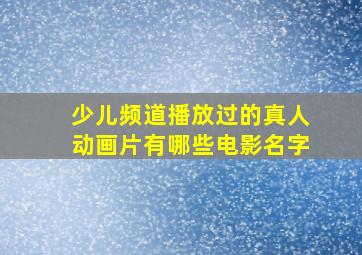 少儿频道播放过的真人动画片有哪些电影名字